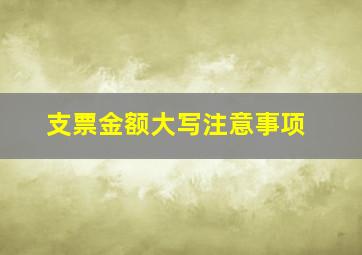 支票金额大写注意事项